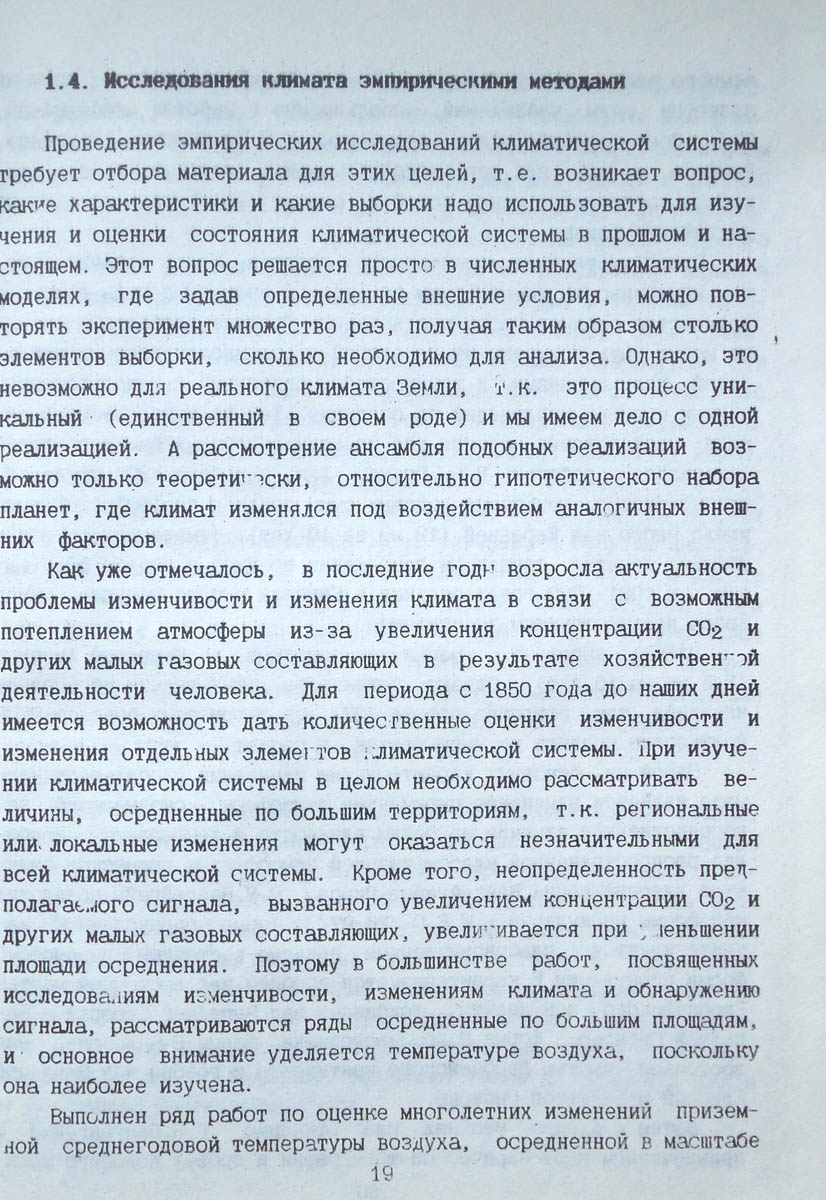 1.4. Исследования климата эмпирическими методами

Проведение эмпирических исследований климатической системы требует отбора материала для этих целей, т.е. возникает вопрос, какие характеристики и какие выборки надо использовать для изучения и оценки состояния климатической системы в прошлом и настоящем. Этот вопрос решается просто в численных климатических моделях, где задав определенные внешние условия, можно повторять эксперимент множество раз, получая таким образом столько элементов выборки, сколько необходимо для анализа. Однако, это невозможно для реального климата Земли, т.к. это процесс уникальный (единственный в своем роде) и мы имеем дело с одной реализацией. А рассмотрение ансамбля подобных реализаций возможно только теоретически, относительно гипотетического набора планет, где климат изменялся под воздействием аналогичных внешних факторов.

Как уже отмечалось, в последние годы возросла актуальность проблемы изменчивости и изменения климата в связи с возможным потеплением атмосферы из-за увеличения концентрации $CO_2$ и других малых газовых составляющих в результате хозяйственной деятельности человека. Для периода с 1850 года до наших дней имеется возможность дать количественные оценки изменчивости и изменения отдельных элементов климатической системы. При изучении климатической системы в целом необходимо рассматривать величины, осредненные по большим территориям, т.к. региональные или локальные изменения могут оказаться незначительными для всей климатической системы. Кроме того, неопределенность предполагаемого сигнала, вызванного увеличением концентрации $CO_2$ и других малых газовых составляющих, увеличивается при уменьшении площади осреднения. Поэтому в большинстве работ, посвященных исследованиям изменчивости, изменениям климата и обнаружению сигнала, рассматриваются ряды осредненные по большим площадям, и основное внимание уделяется температуре воздуха, поскольку она наиболее изучена.

Выполнен ряд работ по оценке многолетних изменений приземной среднегодовой температуры воздуха, осредненной в масштабе

19